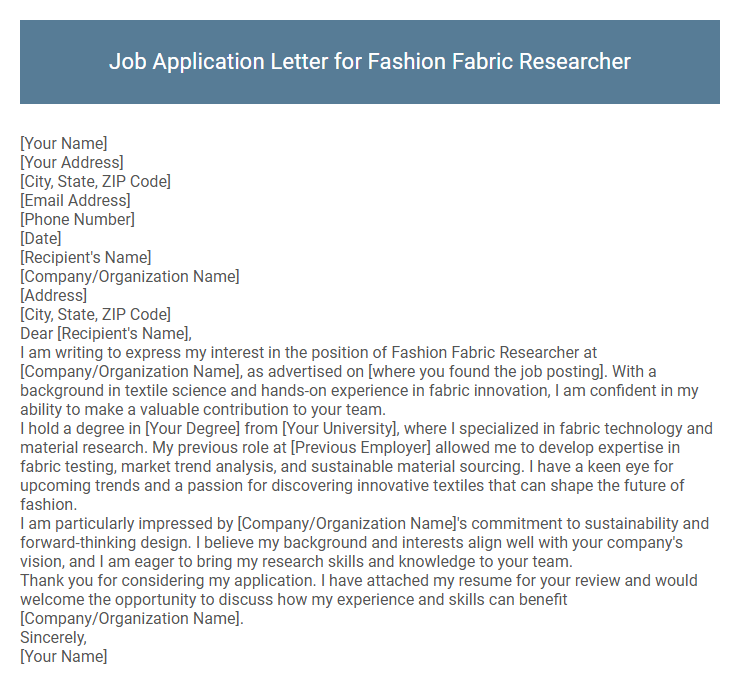 Job Application Letter for Fashion Fabric Researcher

[Your Name]
[Your Address]
[City, State, ZIP Code]
[Email Address]
[Phone Number]
[Date]
[Recipient's Name]
[Company/Organization Name]
[Address]
[City, State, ZIP Code]
Dear [Recipient's Name],
I am writing to express my interest in the position of Fashion Fabric Researcher at [Company/Organization Name], as advertised on [where you found the job posting]. With a background in textile science and hands-on experience in fabric innovation, I am confident in my ability to make a valuable contribution to your team.
I hold a degree in [Your Degree] from [Your University], where I specialized in fabric technology and material research. My previous role at [Previous Employer] allowed me to develop expertise in fabric testing, market trend analysis, and sustainable material sourcing. I have a keen eye for upcoming trends and a passion for discovering innovative textiles that can shape the future of fashion.
I am particularly impressed by [Company/Organization Name]'s commitment to sustainability and forward-thinking design. I believe my background and interests align well with your company's vision, and I am eager to bring my research skills and knowledge to your team.
Thank you for considering my application. I have attached my resume for your review and would welcome the opportunity to discuss how my experience and skills can benefit [Company/Organization Name].
Sincerely,
[Your Name]